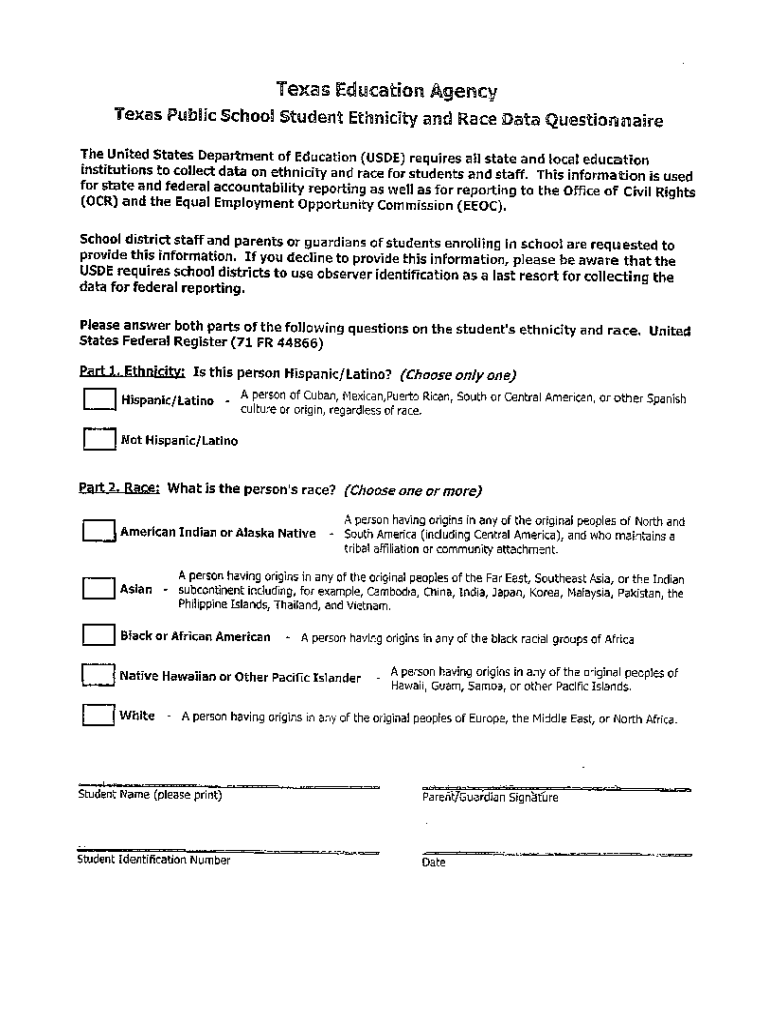 Texas Education Agency

Texas Public School Student Ethnicity and Race Data Questionnaire

The United States Department of Education (USDE) requires all state and local education institutions to collect data on ethnicity and race for students and staff. This information is used for state and federal accountability reporting as well as for reporting to the Office of Civil Rights (OCR) and the Equal Employment Opportunity Commission (EEOC).

School district staff and parents or guardians of students enrolling in school are requested to provide this information. If you decline to provide this information, please be aware that the USDE requires school districts to use observer identification as a last resort for collecting the data for federal reporting.

Please answer both parts of the following questions on the student's ethnicity and race. United States Federal Register (71 FR 44866)

Part 1. Ethnicity: Is this person Hispanic/Latino? (Choose only one)

Hispanic/Latino - A person of Cuban, Mexican,Puerto Rican, South or Central American, or other Spanish culture or origin, regardless of race.

Not Hispanic/Latino

Part 2. Race: What is the person's race? (Choose one or more)

American Indian or Alaska Native - A person having origins in any of the original peoples of North and South America (including Central America), and who maintains a tribal affiliation or community attachment.

Asian - A person having origins in any of the original peoples of the Far East, Southeast Asia, or the Indian subcontinent including, for example, Cambodia, China, India, Japan, Korea, Malaysia, Pakistan, the Philippine Islands, Thailand, and Vietnam.

Black or African American - A person having origins in any of the black racial groups of Africa

Native Hawaiian or Other Pacific Islander - A person having origins in any of the original peoples of Hawaii, Guam, Samoa, or other Pacific Islands.

White - A person having origins in any of the original peoples of Europe, the Middle East, or North Africa.

Student Name (please print)

Parent/Guardian Signature

Student Identification Number

Date